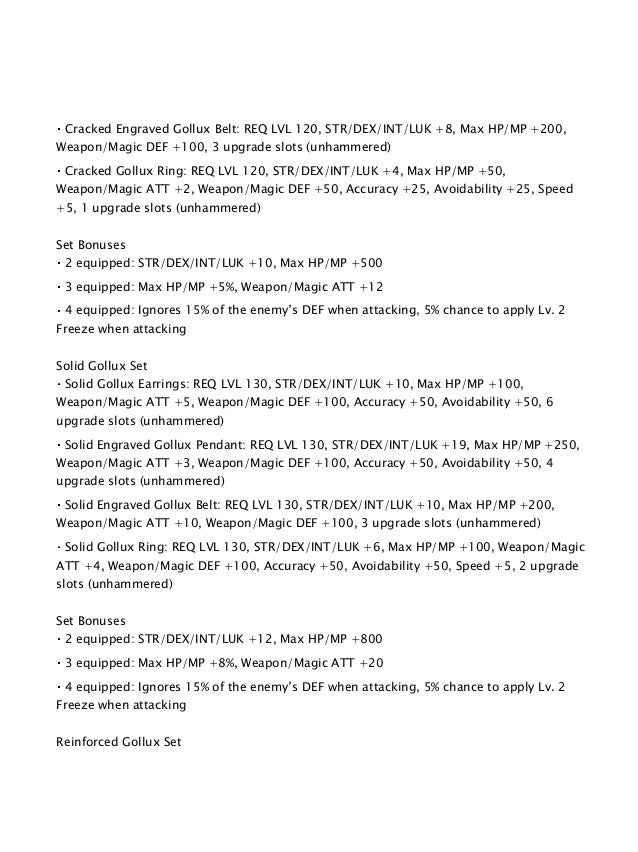 • Cracked Engraved Gollux Belt: REQ LVL 120, STR/DEX/INT/LUK +8, Max HP/MP +200, Weapon/Magic DEF +100, 3 upgrade slots (unhammered)

• Cracked Gollux Ring: REQ LVL 120, STR/DEX/INT/LUK +4, Max HP/MP +50, Weapon/Magic ATT +2, Weapon/Magic DEF +50, Accuracy +25, Avoidability +25, Speed +5, 1 upgrade slots (unhammered)

Set Bonuses
• 2 equipped: STR/DEX/INT/LUK +10, Max HP/MP +500

• 3 equipped: Max HP/MP +5%, Weapon/Magic ATT +12

• 4 equipped: Ignores 15% of the enemy's DEF when attacking, 5% chance to apply Lv. 2 Freeze when attacking

Solid Gollux Set
• Solid Gollux Earrings: REQ LVL 130, STR/DEX/INT/LUK +10, Max HP/MP +100, Weapon/Magic ATT +5, Weapon/Magic DEF +100, Accuracy +50, Avoidability +50, 6 upgrade slots (unhammered)

• Solid Engraved Gollux Pendant: REQ LVL 130, STR/DEX/INT/LUK +19, Max HP/MP +250, Weapon/Magic ATT +3, Weapon/Magic DEF +100, Accuracy +50, Avoidability +50, 4 upgrade slots (unhammered)

• Solid Engraved Gollux Belt: REQ LVL 130, STR/DEX/INT/LUK +10, Max HP/MP +200, Weapon/Magic ATT +10, Weapon/Magic DEF +100, 3 upgrade slots (unhammered)

• Solid Gollux Ring: REQ LVL 130, STR/DEX/INT/LUK +6, Max HP/MP +100, Weapon/Magic ATT +4, Weapon/Magic DEF +100, Accuracy +50, Avoidability +50, Speed +5, 2 upgrade slots (unhammered)

Set Bonuses
• 2 equipped: STR/DEX/INT/LUK +12, Max HP/MP +800

• 3 equipped: Max HP/MP +8%, Weapon/Magic ATT +20

• 4 equipped: Ignores 15% of the enemy's DEF when attacking, 5% chance to apply Lv. 2 Freeze when attacking

Reinforced Gollux Set